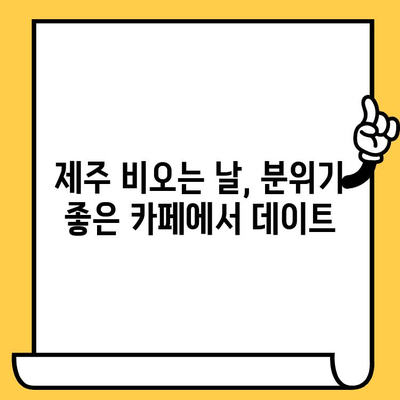 제주 비오는 날, 분위기 좋은 카페에서 데이트